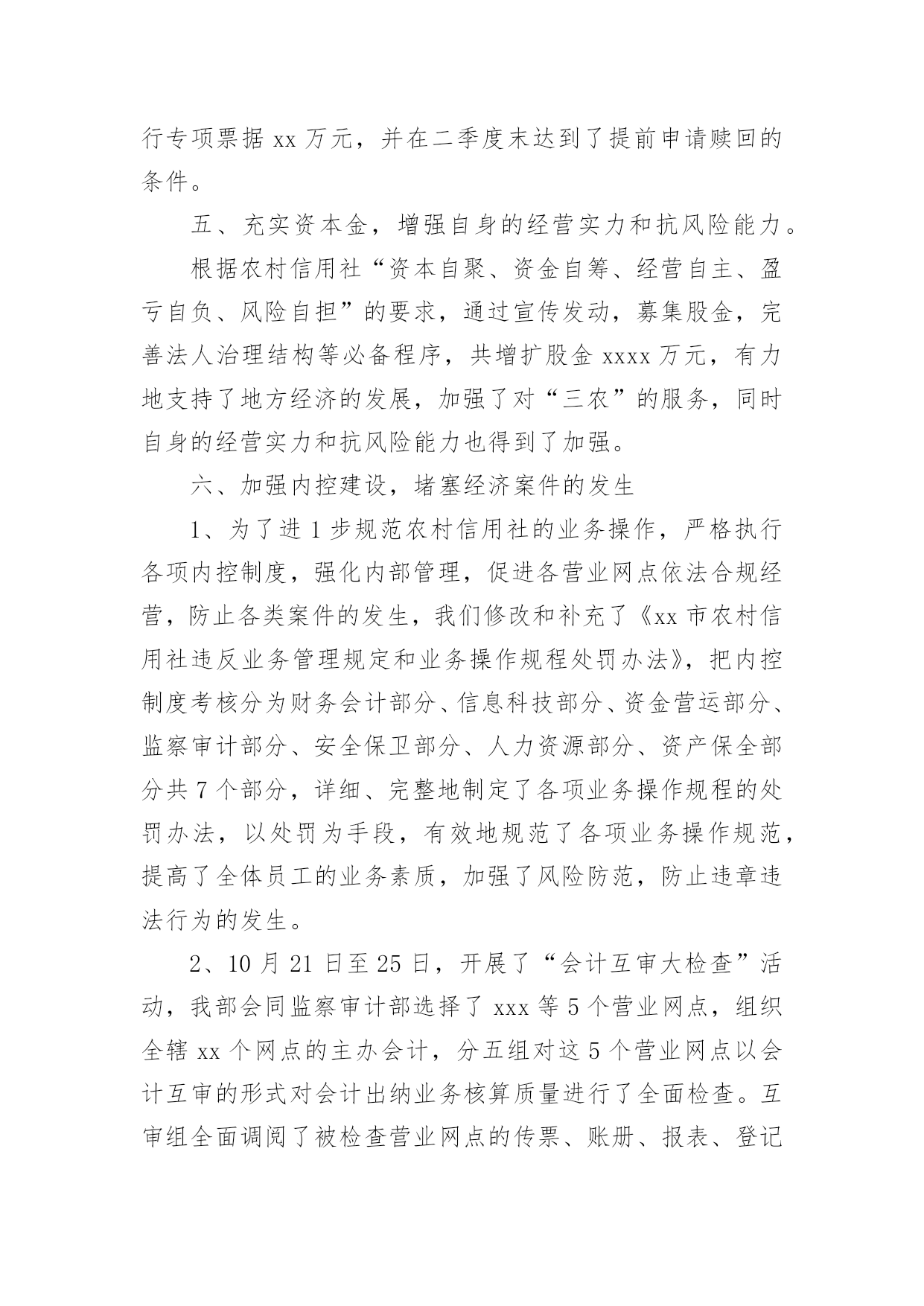 行专项票据 xx 万元，并在二季度末达到了提前申请赎回的条件。

五、充实资本金，增强自身的经营实力和抗风险能力。

根据农村信用社“资本自聚、资金自筹、经营自主、盈亏自负、风险自担”的要求，通过宣传发动，募集股金，完善法人治理结构等必备程序，共增扩股金 xxxx 万元，有力地支持了地方经济的发展，加强了对“三农”的服务，同时自身的经营实力和抗风险能力也得到了加强。

六、加强内控建设，堵塞经济案件的发生

1、为了进 1 步规范农村信用社的业务操作，严格执行各项内控制度，强化内部管理，促进各营业网点依法合规经营，防止各类案件的发生，我们修改和补充了《xx 市农村信用社违反业务管理规定和业务操作规程处罚办法》，把内控制度考核分为财务会计部分、信息科技部分、资金营运部分、监察审计部分、安全保卫部分、人力资源部分、资产保全部分共 7 个部分，详细、完整地制定了各项业务操作规程的处罚办法，以处罚为手段，有效地规范了各项业务操作规范，提高了全体员工的业务素质，加强了风险防范，防止违章违法行为的发生。

2、10 月 21 日至 25 日，开展了“会计互审大检查”活动，我部会同监察审计部选择了 xxx 等 5 个营业网点，组织全辖 xx 个网点的主办会计，分五组对这 5 个营业网点以会计互审的形式对会计出纳业务核算质量进行了全面检查。互审组全面调阅了被检查营业网点的传票、账册、报表、登记